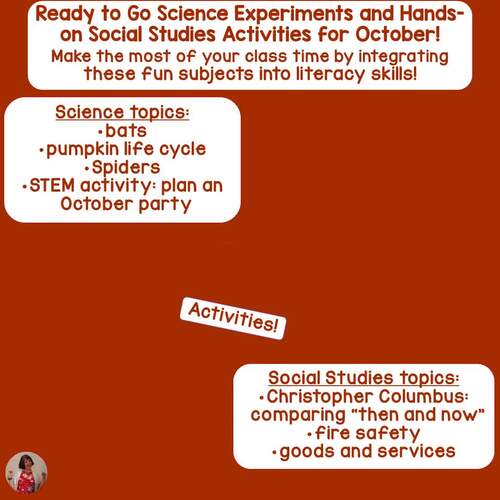 Ready to Go Science Experiments and Hands-on Social Studies Activities for October!
Make the most of your class time by integrating these fun subjects into literacy skills!

Science topics:
•bats
•pumpkin life cycle
•Spiders
•STEM activity: plan an October party

Activities!

Social Studies topics:
•Christopher Columbus: comparing "then and now"
•fire safety
•goods and services